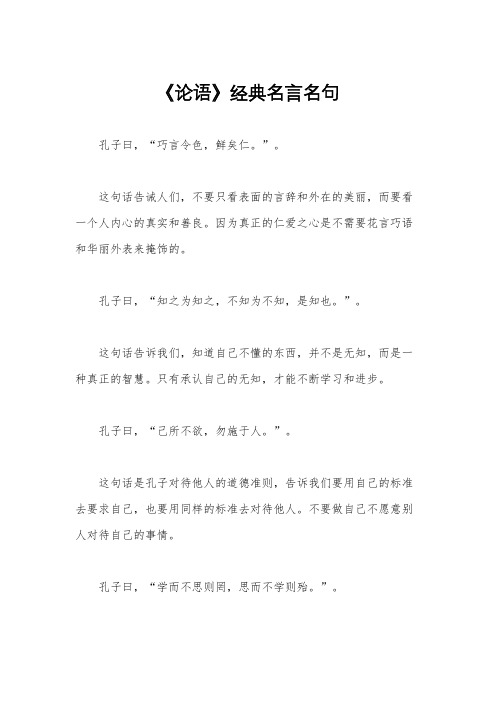 《论语》经典名言名句

孔子曰，“巧言令色，鲜矣仁。”。

这句话告诫人们，不要只看表面的言辞和外在的美丽，而要看一个人内心的真实和善良。因为真正的仁爱之心是不需要花言巧语和华丽外表来掩饰的。

孔子曰，“知之为知之，不知为不知，是知也。”。

这句话告诉我们，知道自己不懂的东西，并不是无知，而是一种真正的智慧。只有承认自己的无知，才能不断学习和进步。

孔子曰，“己所不欲，勿施于人。”。

这句话是孔子对待他人的道德准则，告诉我们要用自己的标准去要求自己，也要用同样的标准去对待他人。不要做自己不愿意别人对待自己的事情。

孔子曰，“学而不思则罔，思而不学则殆。”。